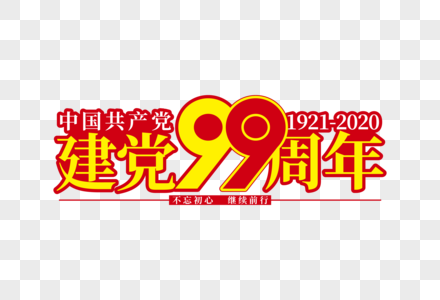 中国共产党
1921-2020
建党99周年
不忘初心　继续前行